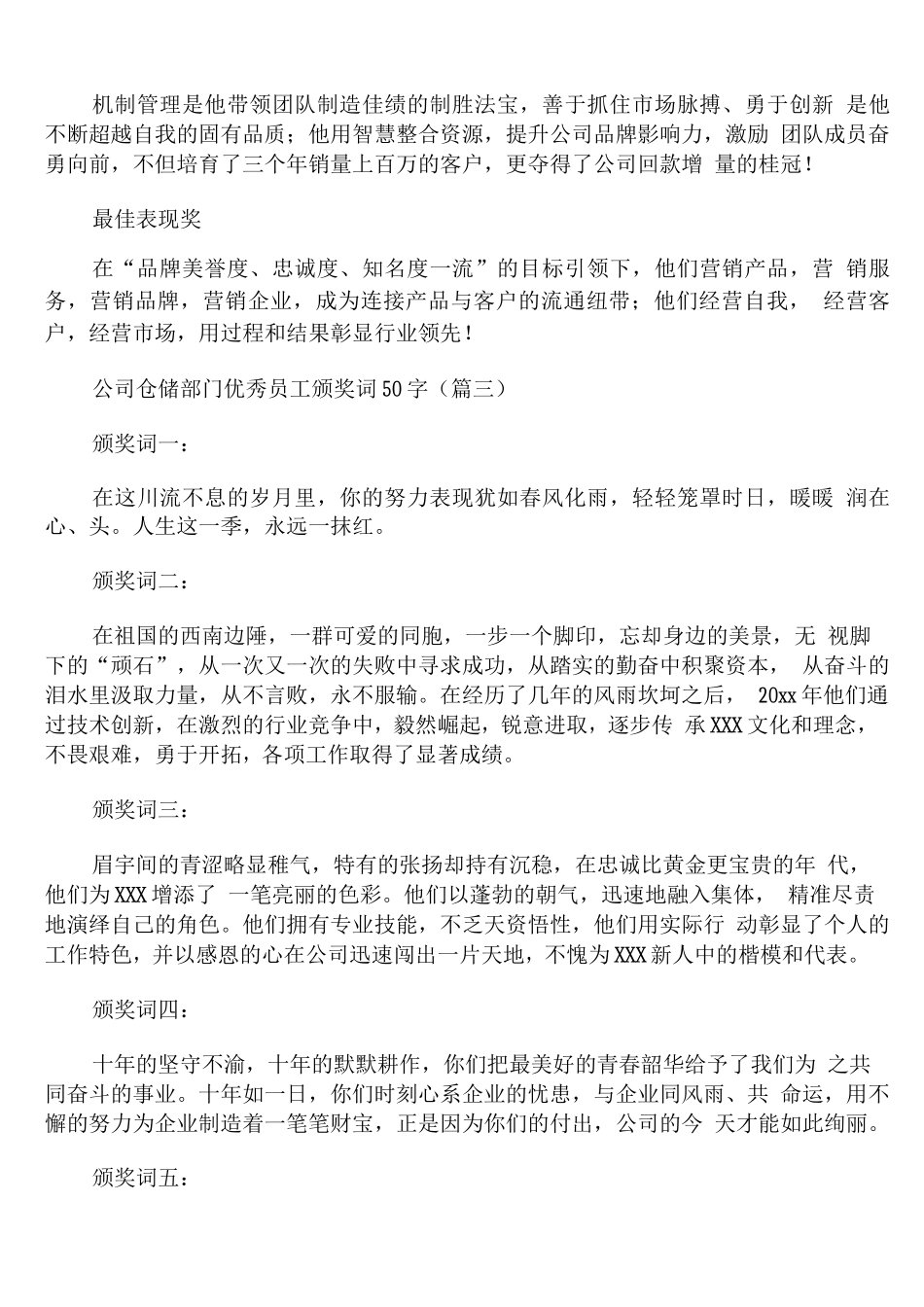 机制管理是他带领团队制造佳绩的制胜法宝，善于抓住市场脉搏、勇于创新 是他不断超越自我的固有品质；他用智慧整合资源，提升公司品牌影响力，激励 团队成员奋勇向前，不但培育了三个年销量上百万的客户，更夺得了公司回款增 量的桂冠！

最佳表现奖

在“品牌美誉度、忠诚度、知名度一流”的目标引领下，他们营销产品，营 销服务，营销品牌，营销企业，成为连接产品与客户的流通纽带；他们经营自我， 经营客户，经营市场，用过程和结果彰显行业领先！

公司仓储部门优秀员工颁奖词50字（篇三）

颁奖词一：

在这川流不息的岁月里，你的努力表现犹如春风化雨，轻轻笼罩时日，暖暖 润在心、头。人生这一季，永远一抹红。

颁奖词二：

在祖国的西南边陲，一群可爱的同胞，一步一个脚印，忘却身边的美景，无 视脚下的“顽石”，从一次又一次的失败中寻求成功，从踏实的勤奋中积聚资本， 从奋斗的泪水里汲取力量，从不言败，永不服输。在经历了几年的风雨坎坷之后， 20xx年他们通过技术创新，在激烈的行业竞争中，毅然崛起，锐意进取，逐步传 承XXX文化和理念，不畏艰难，勇于开拓，各项工作取得了显著成绩。

颁奖词三：

眉宇间的青涩略显稚气，特有的张扬却持有沉稳，在忠诚比黄金更宝贵的年 代，他们为XXX增添了 一笔亮丽的色彩。他们以蓬勃的朝气，迅速地融入集体， 精准尽责地演绎自己的角色。他们拥有专业技能，不乏天资悟性，他们用实际行 动彰显了个人的工作特色，并以感恩的心在公司迅速闯出一片天地，不愧为XXX新人中的楷模和代表。

颁奖词四：

十年的坚守不渝，十年的默默耕作，你们把最美好的青春韶华给予了我们为 之共同奋斗的事业。十年如一日，你们时刻心系企业的忧患，与企业同风雨、共 命运，用不懈的努力为企业制造着一笔笔财宝，正是因为你们的付出，公司的今 天才能如此绚丽。

颁奖词五：